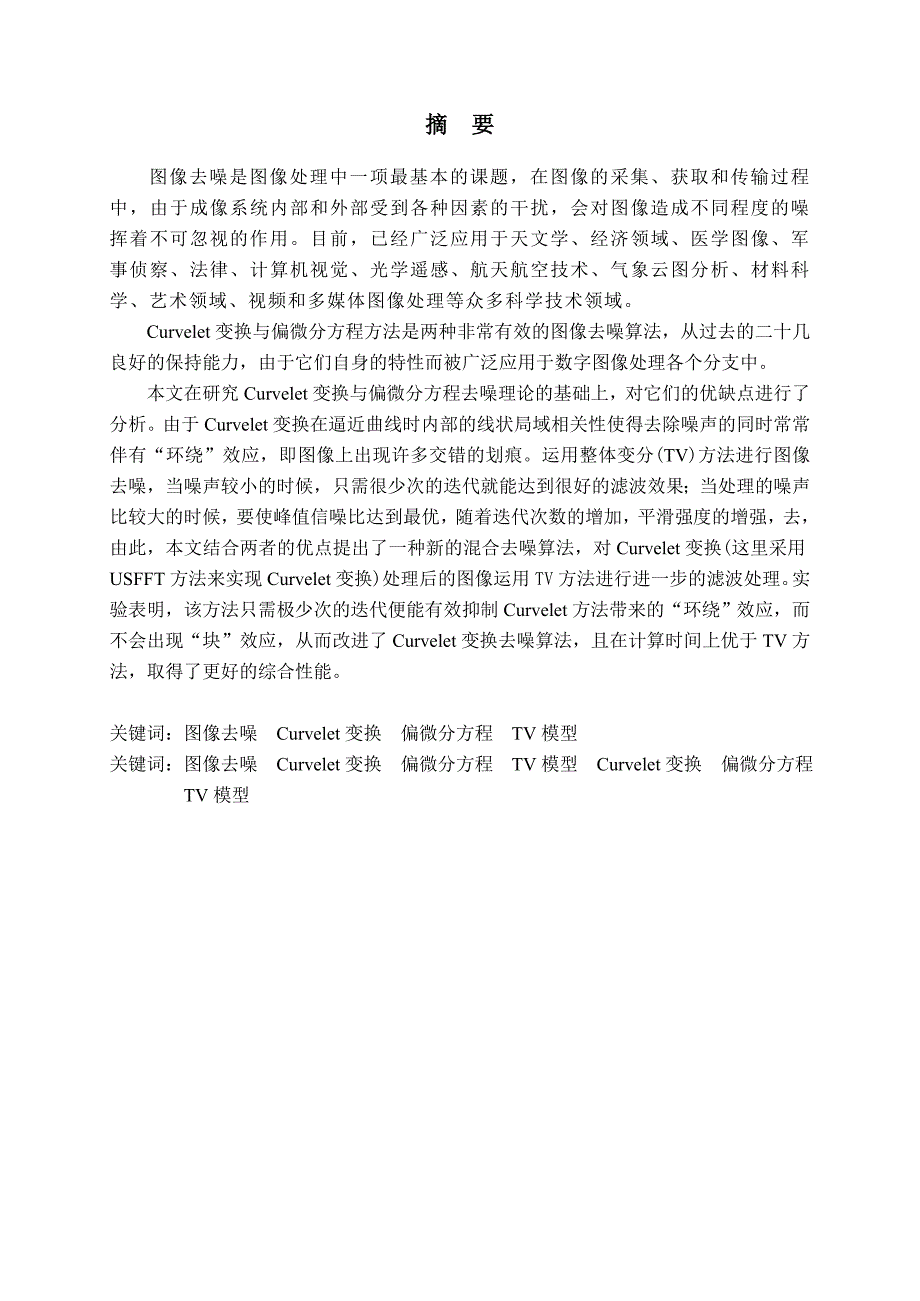 摘　要

图像去噪是图像处理中一项最基本的课题，在图像的采集、获取和传输过程中，由于成像系统内部和外部受到各种因素的干扰，会对图像造成不同程度的噪挥着不可忽视的作用。目前，已经广泛应用于天文学、经济领域、医学图像、军事侦察、法律、计算机视觉、光学遥感、航天航空技术、气象云图分析、材料科学、艺术领域、视频和多媒体图像处理等众多科学技术领域。

Curvelet 变换与偏微分方程方法是两种非常有效的图像去噪算法，从过去的二十几良好的保持能力，由于它们自身的特性而被广泛应用于数字图像处理各个分支中。

本文在研究 Curvelet 变换与偏微分方程去噪理论的基础上，对它们的优缺点进行了分析。由于 Curvelet 变换在逼近曲线时内部的线状局域相关性使得去除噪声的同时常常伴有“环绕”效应，即图像上出现许多交错的划痕。运用整体变分(TV)方法进行图像去噪，当噪声较小的时候，只需很少次的迭代就能达到很好的滤波效果；当处理的噪声比较大的时候，要使峰值信噪比达到最优，随着迭代次数的增加，平滑强度的增强，去，由此，本文结合两者的优点提出了一种新的混合去噪算法，对 Curvelet 变换(这里采用 USFFT 方法来实现 Curvelet 变换)处理后的图像运用 TV 方法进行进一步的滤波处理。实验表明，该方法只需极少次的迭代便能有效抑制 Curvelet 方法带来的“环绕”效应，而不会出现“块”效应，从而改进了 Curvelet 变换去噪算法，且在计算时间上优于 TV 方法，取得了更好的综合性能。

关键词：图像去噪　Curvelet 变换　偏微分方程　TV 模型
关键词：图像去噪　Curvelet 变换　偏微分方程　TV 模型　Curvelet 变换　偏微分方程　TV 模型